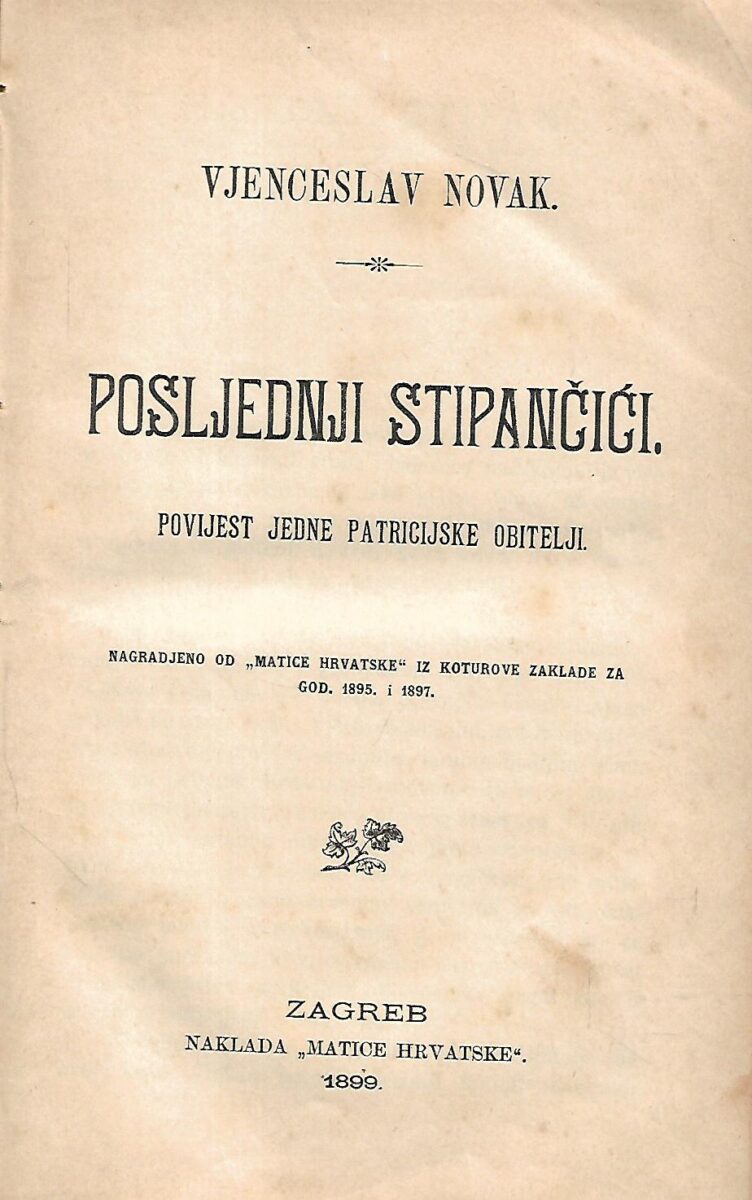 VJENCESLAV NOVAK.

POSLJEDNJI STIPANČIĆI.

POVIJEST JEDNE PATRICIJSKE OBITELJI.

NAGRADJENO OD „MATICE HRVATSKE“ IZ KOTUROVE ZAKLADE ZA GOD. 1895. i 1897.

ZAGREB
NAKLADA „MATICE HRVATSKE“.
1899.